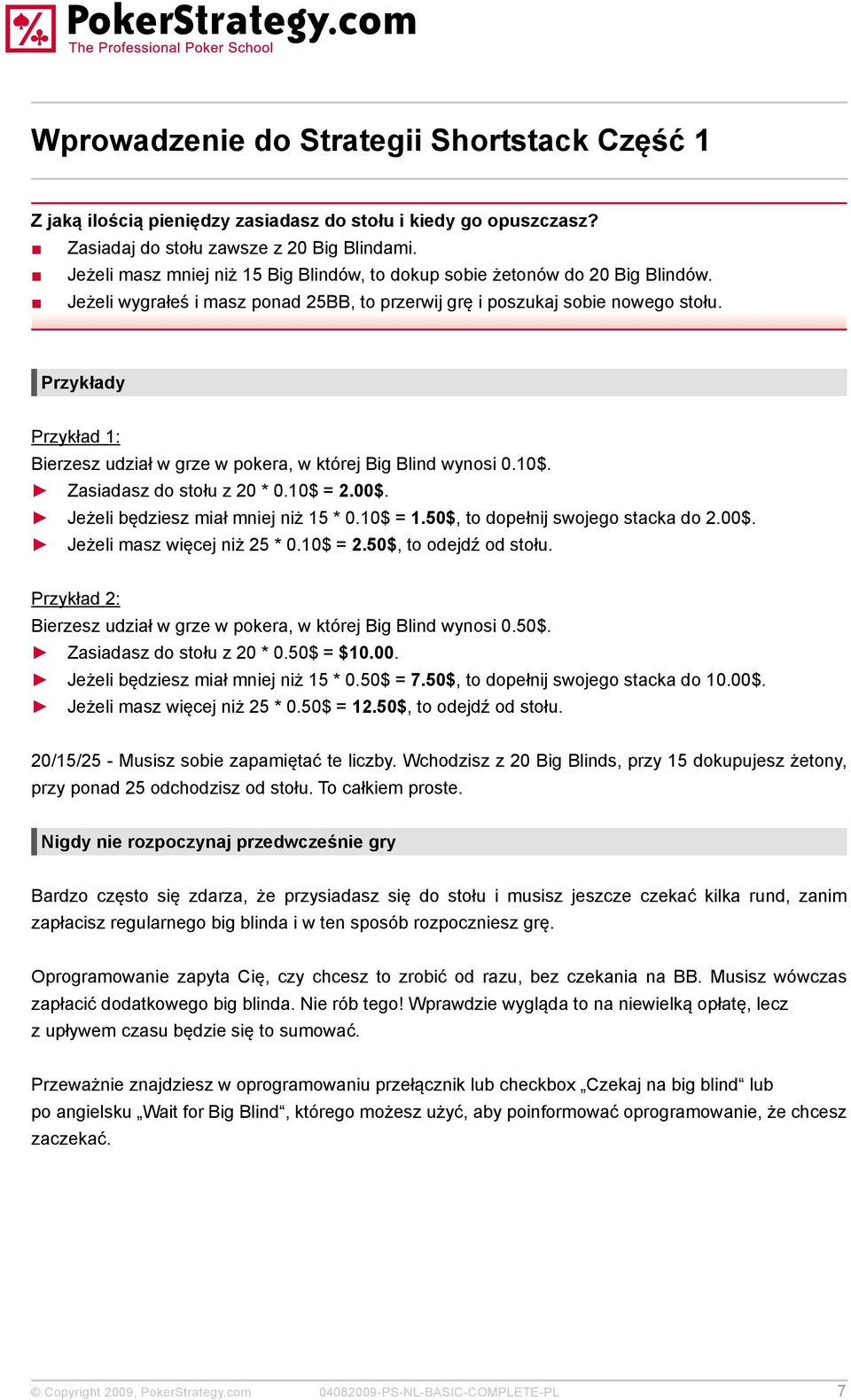 PokerStrategy.com
The Professional Poker School

Wprowadzenie do Strategii Shortstack Część 1

Z jaką ilością pieniędzy zasiadasz do stołu i kiedy go opuszczasz?
■ Zasiadaj do stołu zawsze z 20 Big Blindami.
■ Jeżeli masz mniej niż 15 Big Blindów, to dokup sobie żetonów do 20 Big Blindów.
■ Jeżeli wygrałeś i masz ponad 25BB, to przerwij grę i poszukaj sobie nowego stołu.

Przykłady

Przykład 1:
Bierzesz udział w grze w pokera, w której Big Blind wynosi 0.10$.
► Zasiadasz do stołu z 20 * 0.10$ = 2.00$.
► Jeżeli będziesz miał mniej niż 15 * 0.10$ = 1.50$, to dopełnij swojego stacka do 2.00$.
► Jeżeli masz więcej niż 25 * 0.10$ = 2.50$, to odejdź od stołu.

Przykład 2:
Bierzesz udział w grze w pokera, w której Big Blind wynosi 0.50$.
► Zasiadasz do stołu z 20 * 0.50$ = $10.00.
► Jeżeli będziesz miał mniej niż 15 * 0.50$ = 7.50$, to dopełnij swojego stacka do 10.00$.
► Jeżeli masz więcej niż 25 * 0.50$ = 12.50$, to odejdź od stołu.

20/15/25 - Musisz sobie zapamiętać te liczby. Wchodzisz z 20 Big Blinds, przy 15 dokupujesz żetony, przy ponad 25 odchodzisz od stołu. To całkiem proste.

Nigdy nie rozpoczynaj przedwcześnie gry

Bardzo często się zdarza, że przysiadasz się do stołu i musisz jeszcze czekać kilka rund, zanim zapłacisz regularnego big blinda i w ten sposób rozpoczniesz grę.

Oprogramowanie zapyta Cię, czy chcesz to zrobić od razu, bez czekania na BB. Musisz wówczas zapłacić dodatkowego big blinda. Nie rób tego! Wprawdzie wygląda to na niewielką opłatę, lecz z upływem czasu będzie się to sumować.

Przeważnie znajdziesz w oprogramowaniu przełącznik lub checkbox „Czekaj na big blind“ lub po angielsku „Wait for Big Blind“, którego możesz użyć, aby poinformować oprogramowanie, że chcesz zaczekać.

© Copyright 2009, PokerStrategy.com 04082009-PS-NL-BASIC-COMPLETE-PL 7